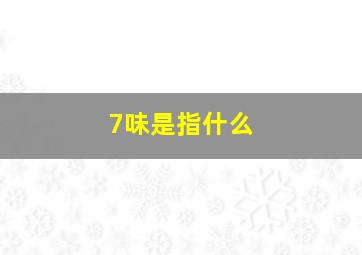 7味是指什么